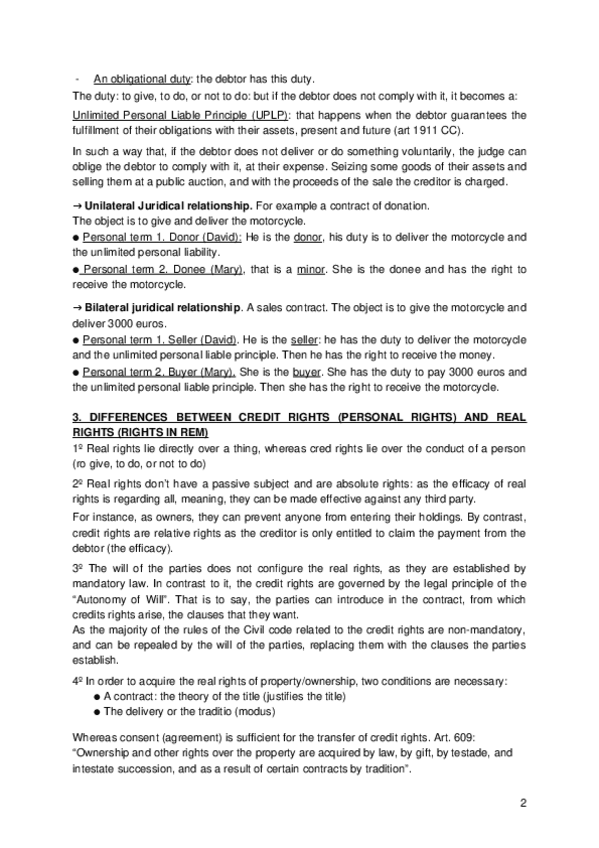 - An obligational duty: the debtor has this duty.
The duty: to give, to do, or not to do: but if the debtor does not comply with it, it becomes a:

Unlimited Personal Liable Principle (UPLP): that happens when the debtor guarantees the fulfillment of their obligations with their assets, present and future (art 1911 CC).

In such a way that, if the debtor does not deliver or do something voluntarily, the judge can oblige the debtor to comply with it, at their expense. Seizing some goods of their assets and selling them at a public auction, and with the proceeds of the sale the creditor is charged.

→ Unilateral Juridical relationship. For example a contract of donation.
The object is to give and deliver the motorcycle.
● Personal term 1. Donor (David): He is the donor, his duty is to deliver the motorcycle and the unlimited personal liability.
● Personal term 2. Donee (Mary), that is a minor. She is the donee and has the right to receive the motorcycle.

→ Bilateral juridical relationship. A sales contract. The object is to give the motorcycle and deliver 3000 euros.
● Personal term 1. Seller (David). He is the seller: he has the duty to deliver the motorcycle and the unlimited personal liable principle. Then he has the right to receive the money.
● Personal term 2. Buyer (Mary). She is the buyer. She has the duty to pay 3000 euros and the unlimited personal liable principle. Then she has the right to receive the motorcycle.

3. DIFFERENCES BETWEEN CREDIT RIGHTS (PERSONAL RIGHTS) AND REAL RIGHTS (RIGHTS IN REM)
1º Real rights lie directly over a thing, whereas cred rights lie over the conduct of a person (ro give, to do, or not to do)

2º Real rights don't have a passive subject and are absolute rights: as the efficacy of real rights is regarding all, meaning, they can be made effective against any third party.

For instance, as owners, they can prevent anyone from entering their holdings. By contrast, credit rights are relative rights as the creditor is only entitled to claim the payment from the debtor (the efficacy).

3º The will of the parties does not configure the real rights, as they are established by mandatory law. In contrast to it, the credit rights are governed by the legal principle of the "Autonomy of Will". That is to say, the parties can introduce in the contract, from which credits rights arise, the clauses that they want.
As the majority of the rules of the Civil code related to the credit rights are non-mandatory, and can be repealed by the will of the parties, replacing them with the clauses the parties establish.

4º In order to acquire the real rights of property/ownership, two conditions are necessary:
● A contract: the theory of the title (justifies the title)
● The delivery or the traditio (modus)

Whereas consent (agreement) is sufficient for the transfer of credit rights. Art. 609: "Ownership and other rights over the property are acquired by law, by gift, by testade, and intestate succession, and as a result of certain contracts by tradition".

2